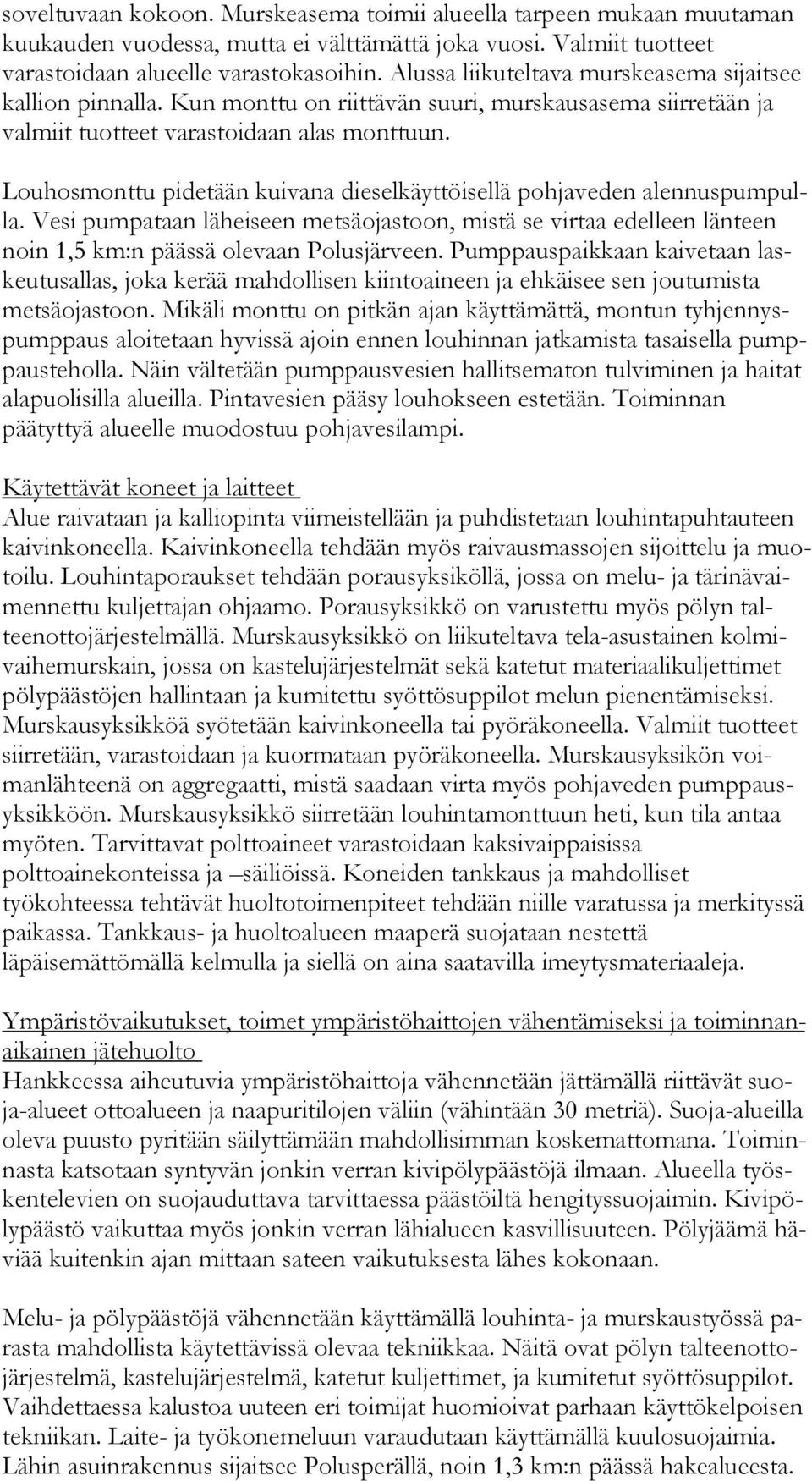 soveltuvaan kokoon. Murskeasema toimii alueella tarpeen mukaan muutaman kuukauden vuodessa, mutta ei välttämättä joka vuosi. Valmiit tuotteet varastoidaan alueelle varastokasoihin. Alussa liikuteltava murskeasema sijaitsee kallion pinnalla. Kun monttu on riittävän suuri, murskausasema siirretään ja valmiit tuotteet varastoidaan alas monttuun.

Louhosmonttu pidetään kuivana dieselkäyttöisellä pohjaveden alennuspumpulla. Vesi pumpataan läheiseen metsäojastoon, mistä se virtaa edelleen länteen noin 1,5 km:n päässä olevaan Polusjärveen. Pumppauspaikkaan kaivetaan laskeutusallas, joka kerää mahdollisen kiintoaineen ja ehkäisee sen joutumista metsäojastoon. Mikäli monttu on pitkän ajan käyttämättä, montun tyhjennyspumppaus aloitetaan hyvissä ajoin ennen louhinnan jatkamista tasaisella pumppausteholla. Näin vältetään pumppausvesien hallitsematon tulviminen ja haitat alapuolisilla alueilla. Pintavesien pääsy louhokseen estetään. Toiminnan päätyttyä alueelle muodostuu pohjavesilampi.

Käytettävät koneet ja laitteet
Alue raivataan ja kalliopinta viimeistellään ja puhdistetaan louhintapuhtauteen kaivinkoneella. Kaivinkoneella tehdään myös raivausmassojen sijoittelu ja muotoilu. Louhintaporaukset tehdään porausyksiköllä, jossa on melu- ja tärinävaimennettu kuljettajan ohjaamo. Porausyksikkö on varustettu myös pölyn talteenottojärjestelmällä. Murskausyksikkö on liikuteltava tela-asustainen kolmivaihemurskain, jossa on kastelujärjestelmät sekä katetut materiaalikuljettimet pölypäästöjen hallintaan ja kumitettu syöttösuppilot melun pienentämiseksi. Murskausyksikköä syötetään kaivinkoneella tai pyöräkoneella. Valmiit tuotteet siirretään, varastoidaan ja kuormataan pyöräkoneella. Murskausyksikön voimanlähteenä on aggregaatti, mistä saadaan virta myös pohjaveden pumppausyksikköön. Murskausyksikkö siirretään louhintamonttuun heti, kun tila antaa myöten. Tarvittavat polttoaineet varastoidaan kaksivaippaisissa polttoainekonteissa ja –säiliöissä. Koneiden tankkaus ja mahdolliset työkohteessa tehtävät huoltotoimenpiteet tehdään niille varatussa ja merkityssä paikassa. Tankkaus- ja huoltoalueen maaperä suojataan nestettä läpäisemättömällä kelmulla ja siellä on aina saatavilla imeytysmateriaaleja.

Ympäristövaikutukset, toimet ympäristöhaittojen vähentämiseksi ja toiminnanaikainen jätehuolto
Hankkeessa aiheutuvia ympäristöhaittoja vähennetään jättämällä riittävät suoja-alueet ottoalueen ja naapuritilojen väliin (vähintään 30 metriä). Suoja-alueilla oleva puusto pyritään säilyttämään mahdollisimman koskemattomana. Toiminnasta katsotaan syntyvän jonkin verran kivipölypäästöjä ilmaan. Alueella työskentelevien on suojauduttava tarvittaessa päästöiltä hengityssuojaimin. Kivipölypäästö vaikuttaa myös jonkin verran lähialueen kasvillisuuteen. Pölyjäämä häviää kuitenkin ajan mittaan sateen vaikutuksesta lähes kokonaan.

Melu- ja pölypäästöjä vähennetään käyttämällä louhinta- ja murskaustyössä parasta mahdollista käytettävissä olevaa tekniikkaa. Näitä ovat pölyn talteenottojärjestelmä, kastelujärjestelmä, katetut kuljettimet, ja kumitetut syöttösuppilot. Vaihdettaessa kalustoa uuteen eri toimijat huomioivat parhaan käyttökelpoisen tekniikan. Laite- ja työkonemeluun varaudutaan käyttämällä kuulosuojaimia. Lähin asuinrakennus sijaitsee Polusperällä, noin 1,3 km:n päässä hakealueesta.